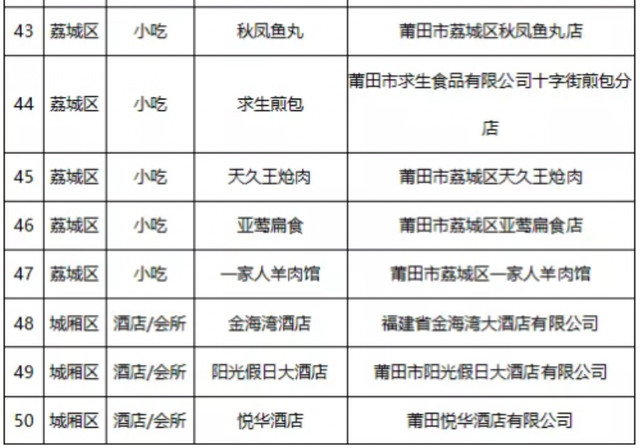 | 43 | 荔城区 | 小吃 | 秋凤鱼丸 | 莆田市荔城区秋凤鱼丸店 |
|---|---|---|---|---|
| 44 | 荔城区 | 小吃 | 求生煎包 | 莆田市求生食品有限公司十字街煎包分店 |
| 45 | 荔城区 | 小吃 | 天久王炝肉 | 莆田市荔城区天久王炝肉 |
| 46 | 荔城区 | 小吃 | 亚莺扁食 | 莆田市荔城区亚莺扁食店 |
| 47 | 荔城区 | 小吃 | 一家人羊肉馆 | 莆田市荔城区一家人羊肉馆 |
| 48 | 城厢区 | 酒店/会所 | 金海湾酒店 | 福建省金海湾大酒店有限公司 |
| 49 | 城厢区 | 酒店/会所 | 阳光假日大酒店 | 莆田市阳光假日大酒店有限公司 |
| 50 | 城厢区 | 酒店/会所 | 悦华酒店 | 莆田悦华酒店有限公司 |